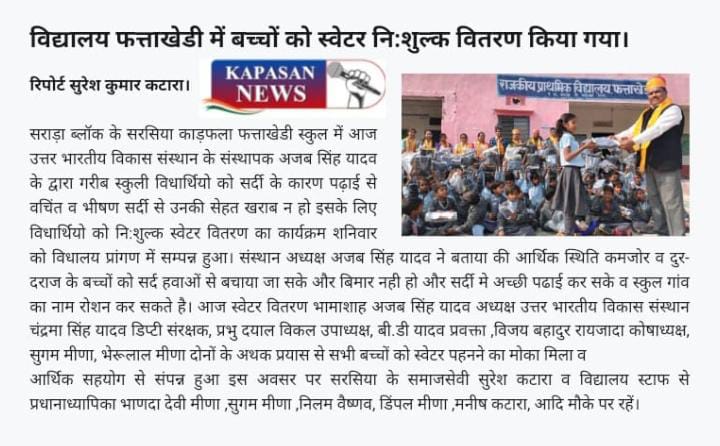 विद्यालय फत्ताखेडी में बच्चों को स्वेटर नि:शुल्क वितरण किया गया।

रिपोर्ट सुरेश कुमार कटारा।

KAPASAN NEWS

राजकीय प्राथमिक विद्यालय फत्ताखे

सराड़ा ब्लॉक के सरसिया काड़फला फत्ताखेडी स्कुल में आज उत्तर भारतीय विकास संस्थान के संस्थापक अजब सिंह यादव के द्वारा गरीब स्कुली विधार्थियो को सर्दी के कारण पढ़ाई से वचिंत व भीषण सर्दी से उनकी सेहत खराब न हो इसके लिए विधार्थियो को नि:शुल्क स्वेटर वितरण का कार्यक्रम शनिवार को विधालय प्रांगण में सम्पन्न हुआ। संस्थान अध्यक्ष अजब सिंह यादव ने बताया की आर्थिक स्थिति कमजोर व दुर-दराज के बच्चों को सर्द हवाओं से बचाया जा सके और बिमार नही हो और सर्दी मे अच्छी पढाई कर सके व स्कुल गांव का नाम रोशन कर सकते है। आज स्वेटर वितरण भामाशाह अजब सिंह यादव अध्यक्ष उत्तर भारतीय विकास संस्थान चंद्रमा सिंह यादव डिप्टी संरक्षक, प्रभु दयाल विकल उपाध्यक्ष, बी.डी यादव प्रवक्ता ,विजय बहादुर रायजादा कोषाध्यक्ष, सुगम मीणा, भेरूलाल मीणा दोनों के अथक प्रयास से सभी बच्चों को स्वेटर पहनने का मोका मिला व आर्थिक सहयोग से संपन्न हुआ इस अवसर पर सरसिया के समाजसेवी सुरेश कटारा व विद्यालय स्टाफ से प्रधानाध्यापिका भाणदा देवी मीणा ,सुगम मीणा ,निलम वैष्णव, डिंपल मीणा ,मनीष कटारा, आदि मौके पर रहें।